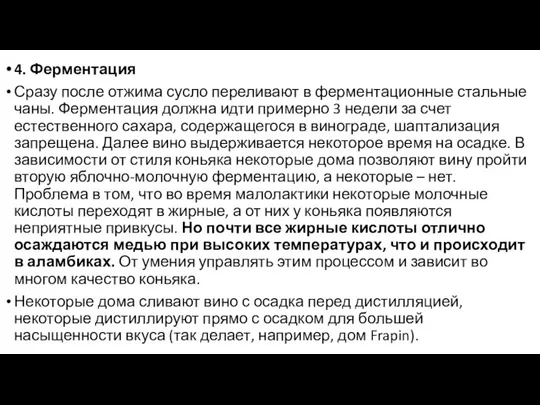 • 4. Ферментация

• Сразу после отжима сусло переливают в ферментационные стальные чаны. Ферментация должна идти примерно 3 недели за счет естественного сахара, содержащегося в винограде, шаптализация запрещена. Далее вино выдерживается некоторое время на осадке. В зависимости от стиля коньяка некоторые дома позволяют вину пройти вторую яблочно-молочную ферментацию, а некоторые – нет. Проблема в том, что во время малолактики некоторые молочные кислоты переходят в жирные, а от них у коньяка появляются неприятные привкусы. Но почти все жирные кислоты отлично осаждаются медью при высоких температурах, что и происходит в аламбиках. От умения управлять этим процессом и зависит во многом качество коньяка.

• Некоторые дома сливают вино с осадка перед дистилляцией, некоторые дистиллируют прямо с осадком для большей насыщенности вкуса (так делает, например, дом Frapin).